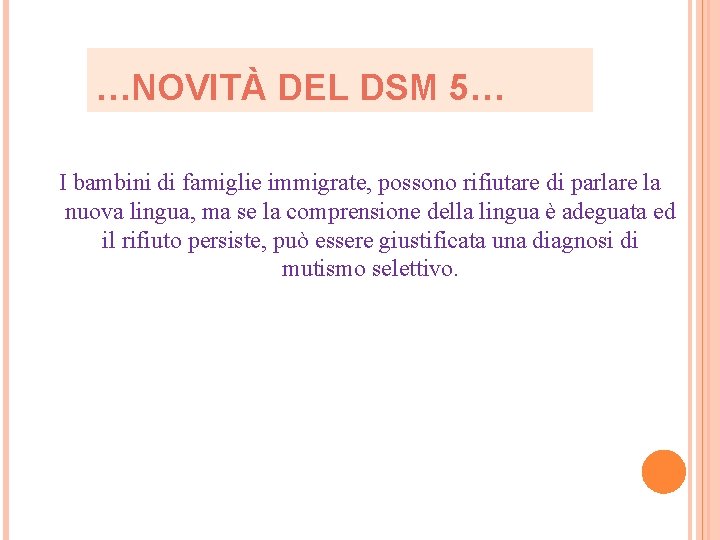 …NOVITÀ DEL DSM 5…

I bambini di famiglie immigrate, possono rifiutare di parlare la nuova lingua, ma se la comprensione della lingua è adeguata ed il rifiuto persiste, può essere giustificata una diagnosi di mutismo selettivo.